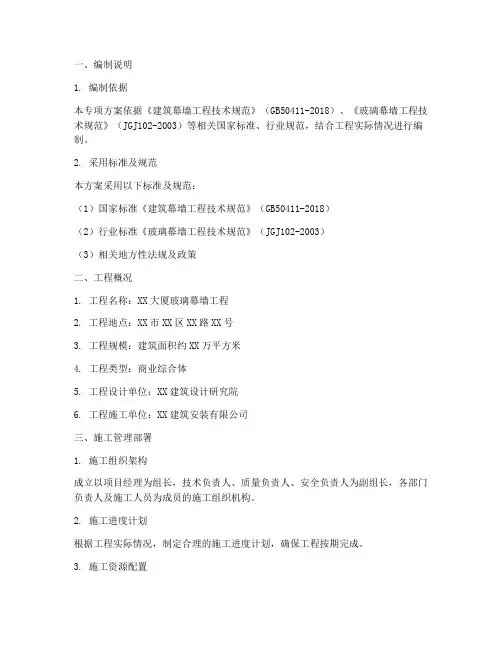 一、编制说明

1. 编制依据

本专项方案依据《建筑幕墙工程技术规范》（GB50411-2018）、《玻璃幕墙工程技术规范》（JGJ102-2003）等相关国家标准、行业规范，结合工程实际情况进行编制。

2. 采用标准及规范

本方案采用以下标准及规范：

（1）国家标准《建筑幕墙工程技术规范》（GB50411-2018）

（2）行业标准《玻璃幕墙工程技术规范》（JGJ102-2003）

（3）相关地方性法规及政策

二、工程概况

1. 工程名称：XX大厦玻璃幕墙工程

2. 工程地点：XX市XX区XX路XX号

3. 工程规模：建筑面积约XX万平方米

4. 工程类型：商业综合体

5. 工程设计单位：XX建筑设计研究院

6. 工程施工单位：XX建筑安装有限公司

三、施工管理部署

1. 施工组织架构

成立以项目经理为组长，技术负责人、质量负责人、安全负责人为副组长，各部门负责人及施工人员为成员的施工组织机构。

2. 施工进度计划

根据工程实际情况，制定合理的施工进度计划，确保工程按期完成。

3. 施工资源配置